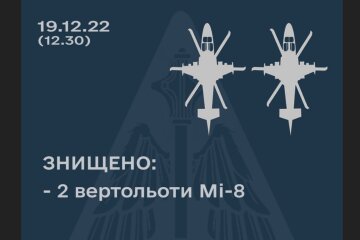 19.12.22
(12.30)

ЗНИЩЕНО:
- 2 вертольоти Мі-8